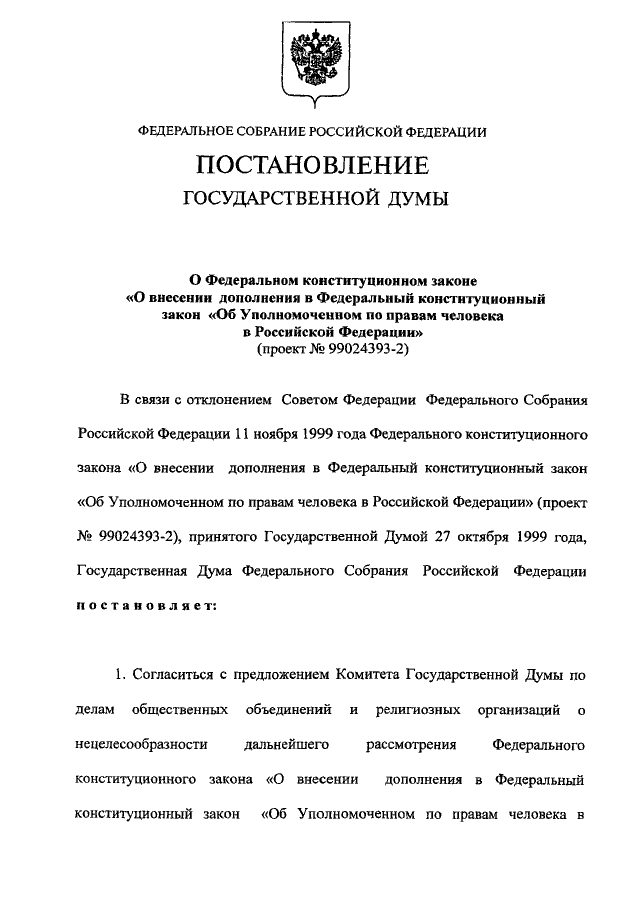 ФЕДЕРАЛЬНОЕ СОБРАНИЕ РОССИЙСКОЙ ФЕДЕРАЦИИ

ПОСТАНОВЛЕНИЕ

ГОСУДАРСТВЕННОЙ ДУМЫ

О Федеральном конституционном законе «О внесении дополнения в Федеральный конституционный закон «Об Уполномоченном по правам человека в Российской Федерации» (проект № 99024393-2)

В связи с отклонением Советом Федерации Федерального Собрания Российской Федерации 11 ноября 1999 года Федерального конституционного закона «О внесении дополнения в Федеральный конституционный закон «Об Уполномоченном по правам человека в Российской Федерации» (проект № 99024393-2), принятого Государственной Думой 27 октября 1999 года, Государственная Дума Федерального Собрания Российской Федерации постановляет:

1. Согласиться с предложением Комитета Государственной Думы по делам общественных объединений и религиозных организаций о нецелесообразности дальнейшего рассмотрения Федерального конституционного закона «О внесении дополнения в Федеральный конституционный закон «Об Уполномоченном по правам человека в